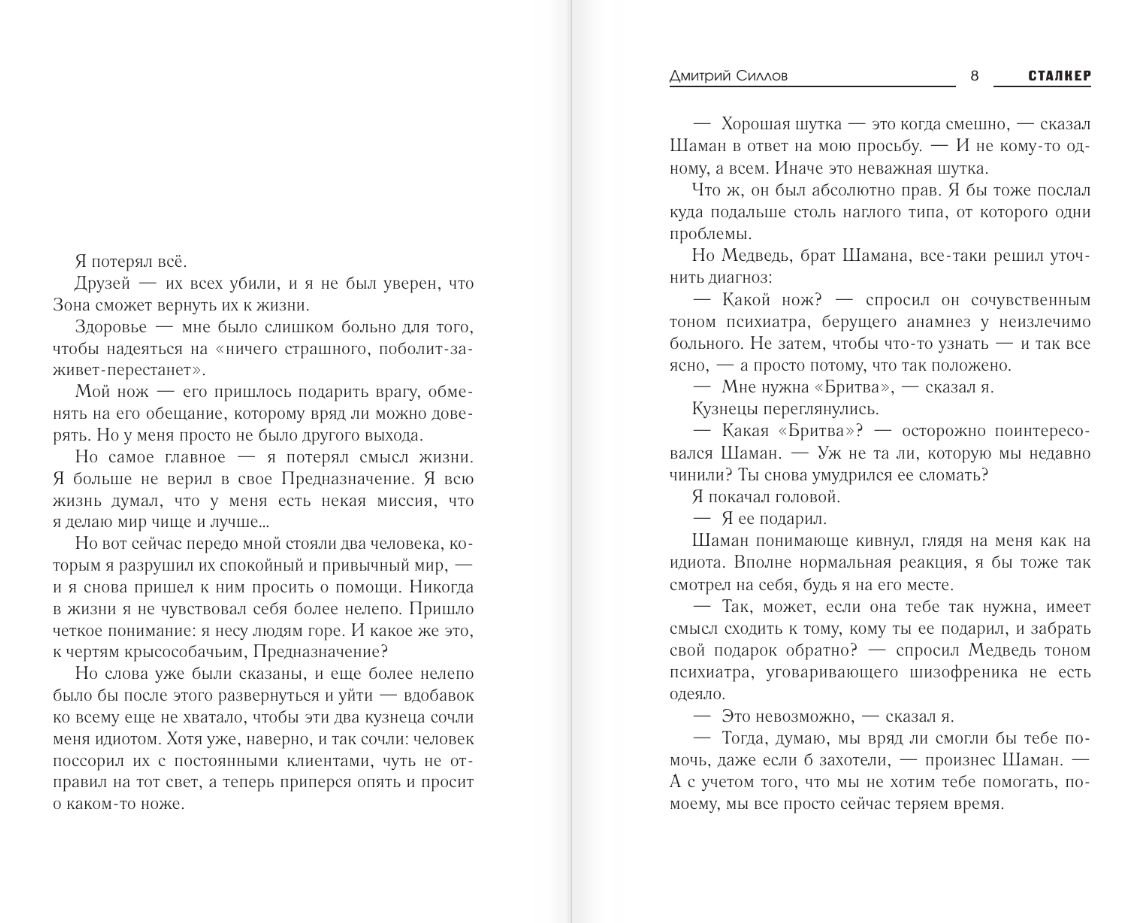 Я потерял всё.

Друзей — их всех убили, и я не был уверен, что Зона сможет вернуть их к жизни.

Здоровье — мне было слишком больно для того, чтобы надеяться на «ничего страшного, поболит-заживет-перестанет».

Мой нож — его пришлось подарить врагу, обменять на его обещание, которому вряд ли можно доверять. Но у меня просто не было другого выхода.

Но самое главное — я потерял смысл жизни. Я больше не верил в свое Предназначение. Я всю жизнь думал, что у меня есть некая миссия, что я делаю мир чище и лучше...

Но вот сейчас передо мной стояли два человека, которым я разрушил их спокойный и привычный мир, — и я снова пришел к ним просить о помощи. Никогда в жизни я не чувствовал себя более нелепо. Пришло четкое понимание: я несу людям горе. И какое же это, к чертям крысособачьим, Предназначение?

Но слова уже были сказаны, и еще более нелепо было бы после этого развернуться и уйти — вдобавок ко всему еще не хватало, чтобы эти два кузнеца сочли меня идиотом. Хотя уже, наверно, и так сочли: человек поссорил их с постоянными клиентами, чуть не отправил на тот свет, а теперь приперся опять и просит о каком-то ноже.

Дмитрий Силлов 8 СТАЛКЕР

— Хорошая шутка — это когда смешно, — сказал Шаман в ответ на мою просьбу. — И не кому-то одному, а всем. Иначе это неважная шутка.

Что ж, он был абсолютно прав. Я бы тоже послал куда подальше столь наглого типа, от которого одни проблемы.

Но Медведь, брат Шамана, все-таки решил уточнить диагноз:

— Какой нож? — спросил он сочувственным тоном психиатра, берущего анамнез у неизлечимо больного. Не затем, чтобы что-то узнать — и так все ясно, — а просто потому, что так положено.

— Мне нужна «Бритва», — сказал я.

Кузнецы переглянулись.

— Какая «Бритва»? — осторожно поинтересовался Шаман. — Уж не та ли, которую мы недавно чинили? Ты снова умудрился ее сломать?

Я покачал головой.

— Я ее подарил.

Шаман понимающе кивнул, глядя на меня как на идиота. Вполне нормальная реакция, я бы тоже так смотрел на себя, будь я на его месте.

— Так, может, если она тебе так нужна, имеет смысл сходить к тому, кому ты ее подарил, и забрать свой подарок обратно? — спросил Медведь тоном психиатра, уговаривающего шизофреника не есть одеяло.

— Это невозможно, — сказал я.

— Тогда, думаю, мы вряд ли смогли бы тебе помочь, даже если б захотели, — произнес Шаман. — А с учетом того, что мы не хотим тебе помогать, по-моему, мы все просто сейчас теряем время.